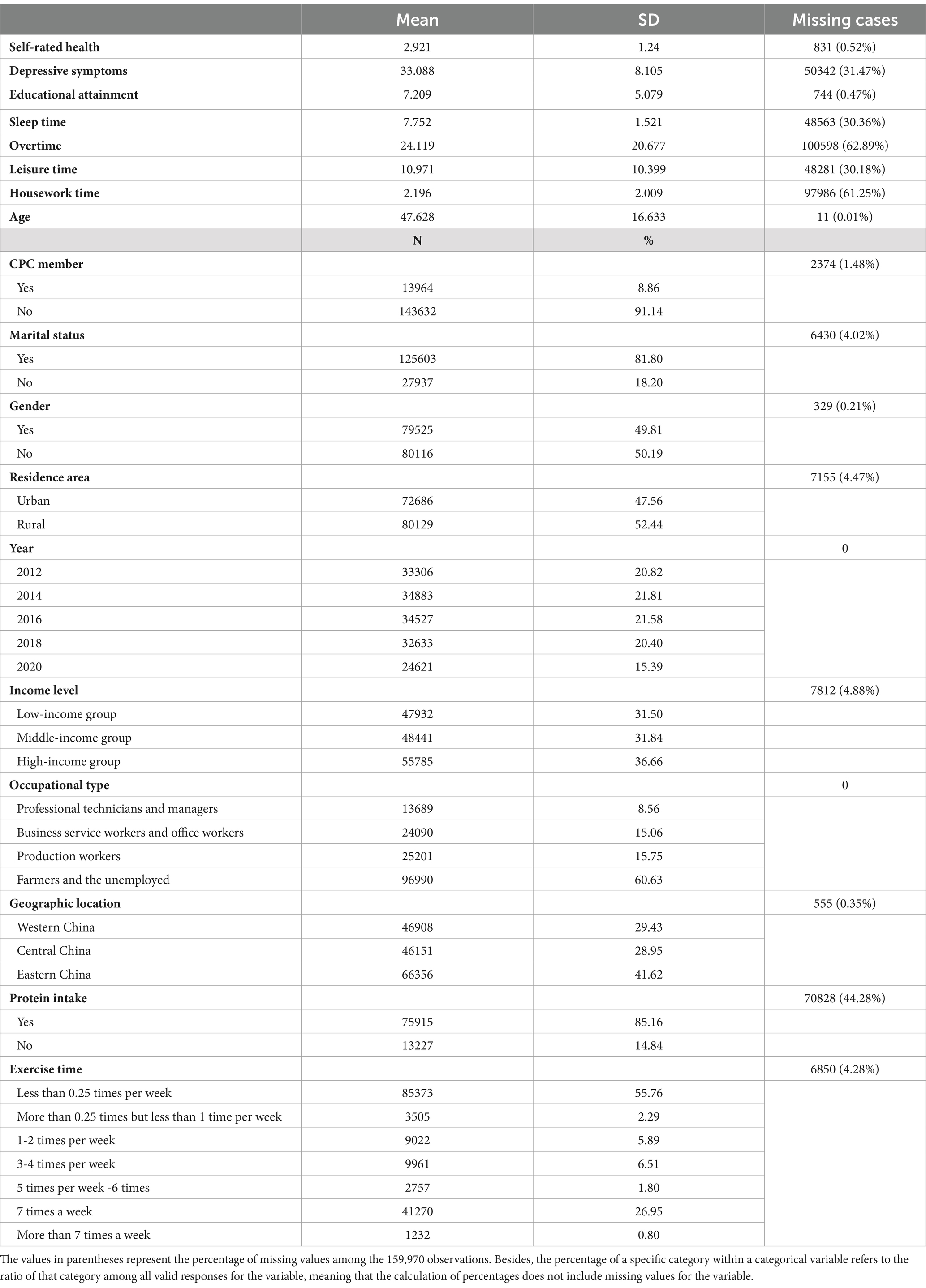 |  | Mean | SD | Missing cases |
|---|---|---|---|
| Self-rated health | 2.921 | 1.24 | 831 (0.52%) |
| Depressive symptoms | 33.088 | 8.105 | 50342 (31.47%) |
| Educational attainment | 7.209 | 5.079 | 744 (0.47%) |
| Sleep time | 7.752 | 1.521 | 48563 (30.36%) |
| Overtime | 24.119 | 20.677 | 100598 (62.89%) |
| Leisure time | 10.971 | 10.399 | 48281 (30.18%) |
| Housework time | 2.196 | 2.009 | 97986 (61.25%) |
| Age | 47.628 | 16.633 | 11 (0.01%) |
|  | N | % |  |
| CPC member |  |  | 2374 (1.48%) |
| Yes | 13964 | 8.86 |  |
| No | 143632 | 91.14 |  |
| Marital status |  |  | 6430 (4.02%) |
| Yes | 125603 | 81.80 |  |
| No | 27937 | 18.20 |  |
| Gender |  |  | 329 (0.21%) |
| Yes | 79525 | 49.81 |  |
| No | 80116 | 50.19 |  |
| Residence area |  |  | 7155 (4.47%) |
| Urban | 72686 | 47.56 |  |
| Rural | 80129 | 52.44 |  |
| Year |  |  | 0 |
| 2012 | 33306 | 20.82 |  |
| 2014 | 34883 | 21.81 |  |
| 2016 | 34527 | 21.58 |  |
| 2018 | 32633 | 20.40 |  |
| 2020 | 24621 | 15.39 |  |
| Income level |  |  | 7812 (4.88%) |
| Low-income group | 47932 | 31.50 |  |
| Middle-income group | 48441 | 31.84 |  |
| High-income group | 55785 | 36.66 |  |
| Occupational type |  |  | 0 |
| Professional technicians and managers | 13689 | 8.56 |  |
| Business service workers and office workers | 24090 | 15.06 |  |
| Production workers | 25201 | 15.75 |  |
| Farmers and the unemployed | 96990 | 60.63 |  |
| Geographic location |  |  | 555 (0.35%) |
| Western China | 46908 | 29.43 |  |
| Central China | 46151 | 28.95 |  |
| Eastern China | 66356 | 41.62 |  |
| Protein intake |  |  | 70828 (44.28%) |
| Yes | 75915 | 85.16 |  |
| No | 13227 | 14.84 |  |
| Exercise time |  |  | 6850 (4.28%) |
| Less than 0.25 times per week | 85373 | 55.76 |  |
| More than 0.25 times but less than 1 time per week | 3505 | 2.29 |  |
| 1-2 times per week | 9022 | 5.89 |  |
| 3-4 times per week | 9961 | 6.51 |  |
| 5 times per week -6 times | 2757 | 1.80 |  |
| 7 times a week | 41270 | 26.95 |  |
| More than 7 times a week | 1232 | 0.80 |  |

The values in parentheses represent the percentage of missing values among the 159,970 observations. Besides, the percentage of a specific category within a categorical variable refers to the ratio of that category among all valid responses for the variable, meaning that the calculation of percentages does not include missing values for the variable.